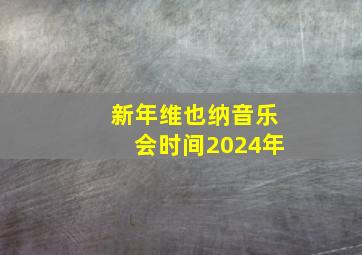 新年维也纳音乐会时间2024年